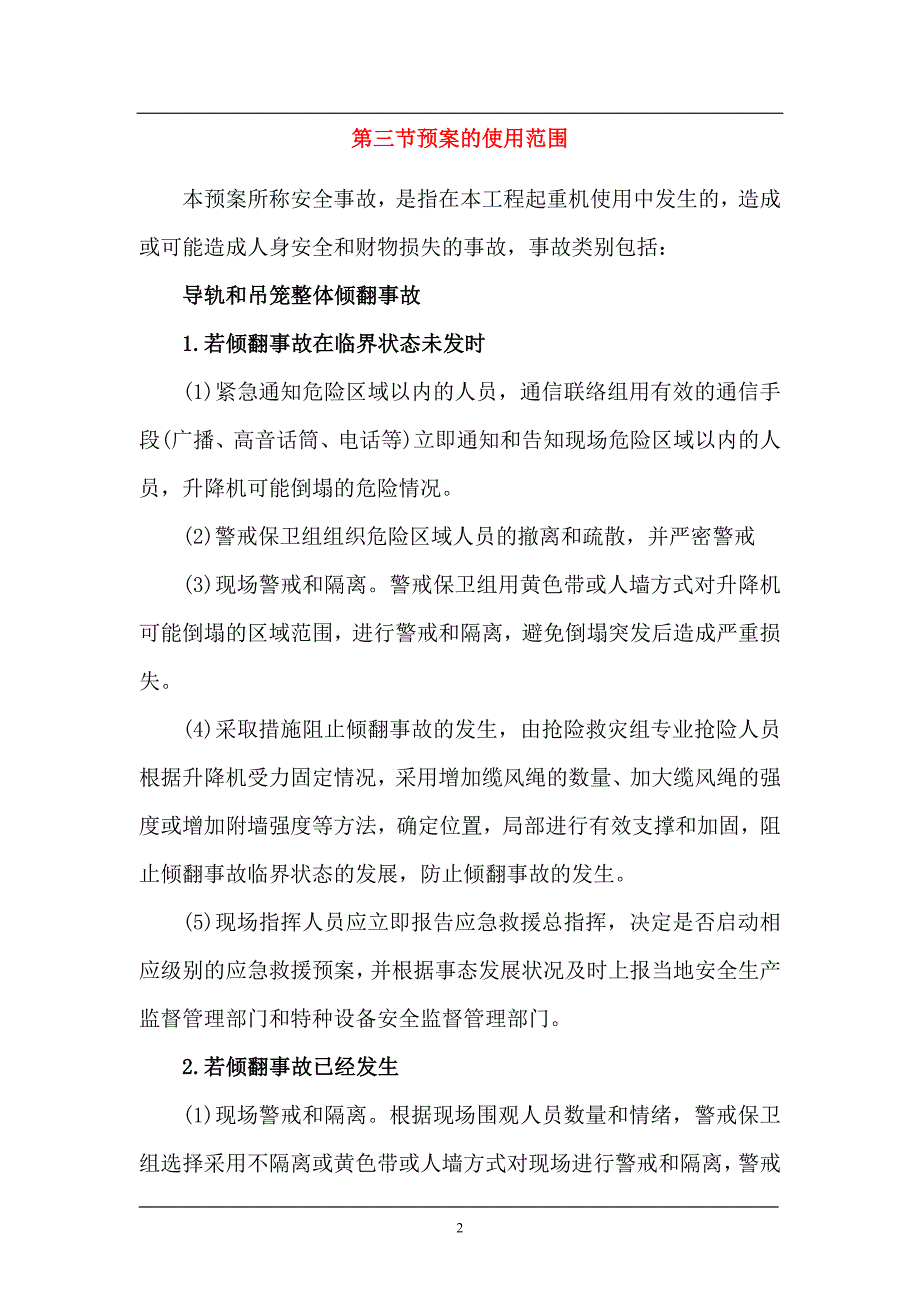 第三节预案的使用范围

本预案所称安全事故，是指在本工程起重机使用中发生的，造成或可能造成人身安全和财物损失的事故，事故类别包括：

导轨和吊笼整体倾翻事故

1.若倾翻事故在临界状态未发时

(1)紧急通知危险区域以内的人员，通信联络组用有效的通信手段(广播、高音话筒、电话等)立即通知和告知现场危险区域以内的人员，升降机可能倒塌的危险情况。

(2)警戒保卫组组织危险区域人员的撤离和疏散，并严密警戒

(3)现场警戒和隔离。警戒保卫组用黄色带或人墙方式对升降机可能倒塌的区域范围，进行警戒和隔离，避免倒塌突发后造成严重损失。

(4)采取措施阻止倾翻事故的发生，由抢险救灾组专业抢险人员根据升降机受力固定情况，采用增加缆风绳的数量、加大缆风绳的强度或增加附墙强度等方法，确定位置，局部进行有效支撑和加固，阻止倾翻事故临界状态的发展，防止倾翻事故的发生。

(5)现场指挥人员应立即报告应急救援总指挥，决定是否启动相应级别的应急救援预案，并根据事态发展状况及时上报当地安全生产监督管理部门和特种设备安全监督管理部门。

2.若倾翻事故已经发生

(1)现场警戒和隔离。根据现场围观人员数量和情绪，警戒保卫组选择采用不隔离或黄色带或人墙方式对现场进行警戒和隔离，警戒

2